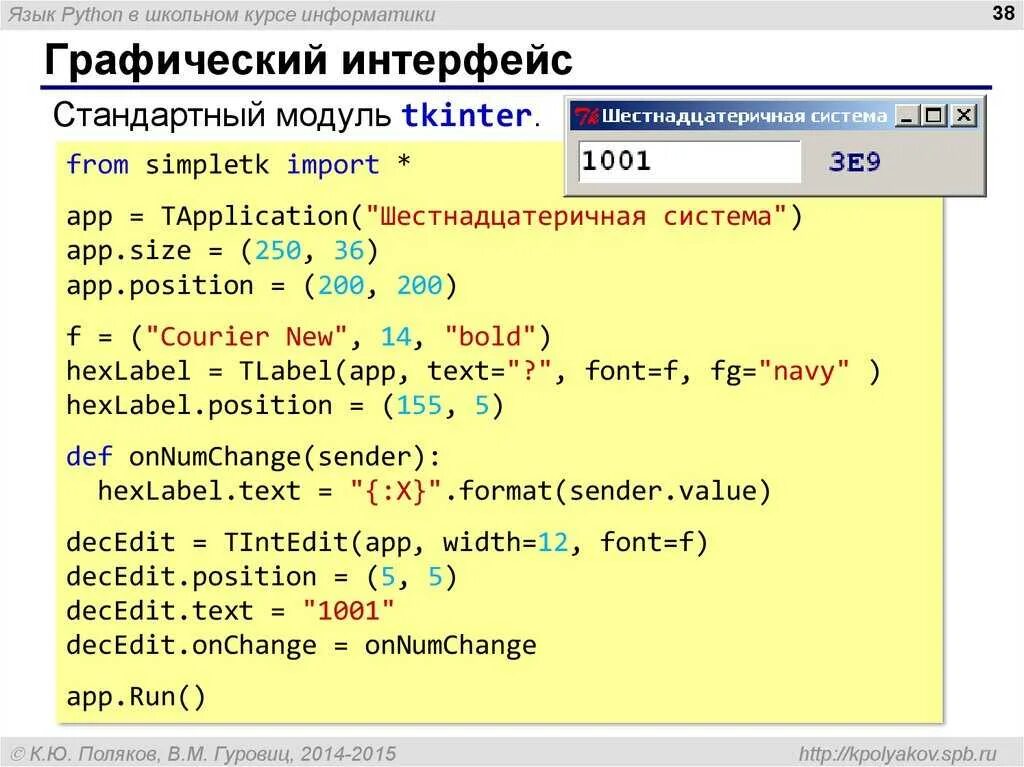 Язык Python в школьном курсе информатики

38

Графический интерфейс

Стандартный модуль tkinter.

Шестнадцатеричная система

1001

3E9

from simpletk import *

app = TApplication("Шестнадцатеричная система")
app.size = (250, 36)
app.position = (200, 200)

f = ("Courier New", 14, "bold")
hexLabel = TLabel(app, text="?", font=f, fg="navy" )
hexLabel.position = (155, 5)

def onNumChange(sender):
  hexLabel.text = "{:X}".format(sender.value)

decEdit = TIntEdit(app, width=12, font=f)
decEdit.position = (5, 5)
decEdit.text = "1001"
decEdit.onChange = onNumChange

app.Run()

© К.Ю. Поляков, В.М. Гуровиц, 2014-2015

http://kpolyakov.spb.ru